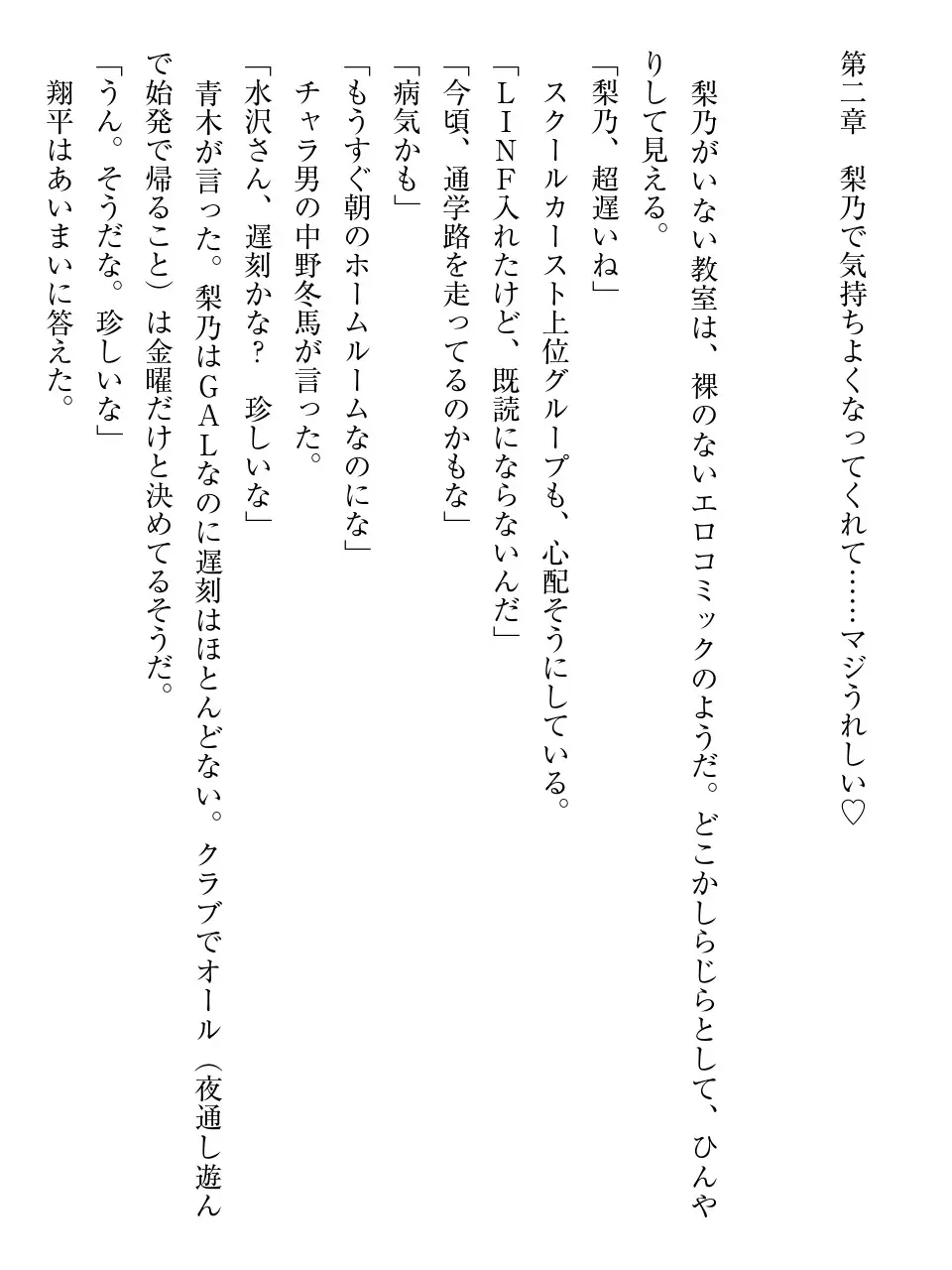 第二章　梨乃で気持ちよくなってくれて……マジうれしい♡

梨乃がいない教室は、裸のないエロコミックのようだ。どこかしらじらとして、ひんやりして見える。

「梨乃、超遅いね」

スクールカースト上位グループも、心配そうにしている。

「LINF入れたけど、既読にならないんだ」

「今頃、通学路を走ってるのかもな」

「病気かも」

「もうすぐ朝のホームルームなのにな」

チャラ男の中野冬馬が言った。

「水沢さん、遅刻かな？　珍しいな」

青木が言った。梨乃はGALなのに遅刻はほとんどない。クラブでオール（夜通し遊んで始発で帰ること）は金曜だけと決めてるそうだ。

「うん。そうだな。珍しいな」

翔平はあいまいに答えた。